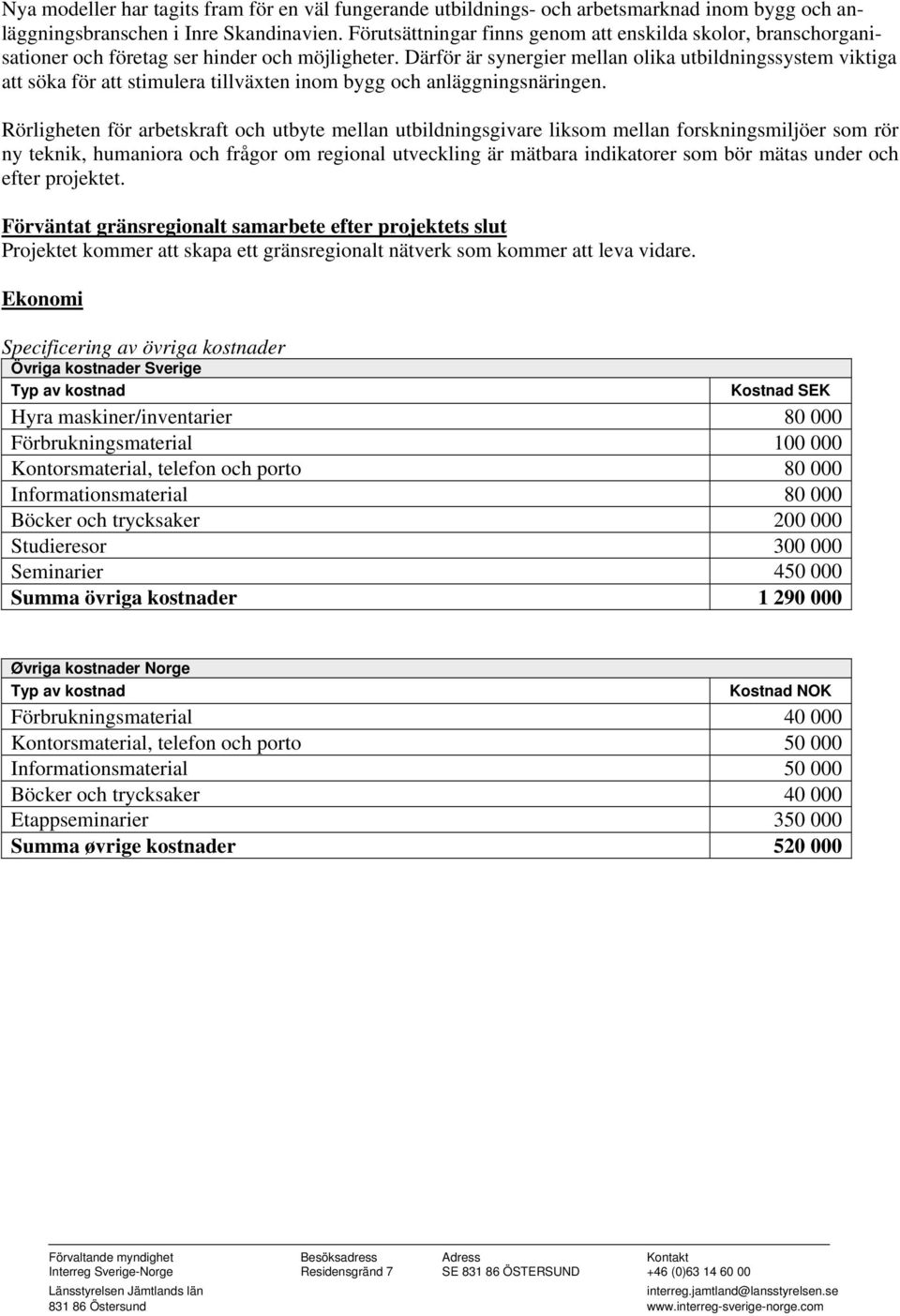 Nya modeller har tagits fram för en väl fungerande utbildnings- och arbetsmarknad inom bygg och anläggningsbranschen i Inre Skandinavien. Förutsättningar finns genom att enskilda skolor, branschorganisationer och företag ser hinder och möjligheter. Därför är synergier mellan olika utbildningssystem viktiga att söka för att stimulera tillväxten inom bygg och anläggningsnäringen.

Rörligheten för arbetskraft och utbyte mellan utbildningsgivare liksom mellan forskningsmiljöer som rör ny teknik, humaniora och frågor om regional utveckling är mätbara indikatorer som bör mätas under och efter projektet.

Förväntat gränsregionalt samarbete efter projektets slut
Projektet kommer att skapa ett gränsregionalt nätverk som kommer att leva vidare.

Ekonomi

Specificering av övriga kostnader

| Övriga kostnader Sverige | |
|---|---|
| Typ av kostnad | Kostnad SEK |
| Hyra maskiner/inventarier | 80 000 |
| Förbrukningsmaterial | 100 000 |
| Kontorsmaterial, telefon och porto | 80 000 |
| Informationsmaterial | 80 000 |
| Böcker och trycksaker | 200 000 |
| Studieresor | 300 000 |
| Seminarier | 450 000 |
| Summa övriga kostnader | 1 290 000 |

| Øvriga kostnader Norge | |
|---|---|
| Typ av kostnad | Kostnad NOK |
| Förbrukningsmaterial | 40 000 |
| Kontorsmaterial, telefon och porto | 50 000 |
| Informationsmaterial | 50 000 |
| Böcker och trycksaker | 40 000 |
| Etappseminarier | 350 000 |
| Summa øvrige kostnader | 520 000 |

Förvaltande myndighet
Interreg Sverige-Norge

Länsstyrelsen Jämtlands län
831 86 Östersund

Besöksadress
Residensgränd 7

Adress
SE 831 86 ÖSTERSUND

Kontakt
+46 (0)63 14 60 00

interreg.jamtland@lansstyrelsen.se
www.interreg-sverige-norge.com